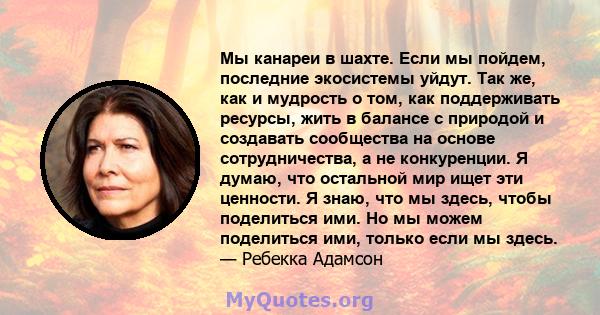 Мы канареи в шахте. Если мы пойдем, последние экосистемы уйдут. Так же, как и мудрость о том, как поддерживать ресурсы, жить в балансе с природой и создавать сообщества на основе сотрудничества, а не конкуренции. Я думаю, что остальной мир ищет эти ценности. Я знаю, что мы здесь, чтобы поделиться ими. Но мы можем поделиться ими, только если мы здесь.
— Ребекка Адамсон

MyQuotes.org